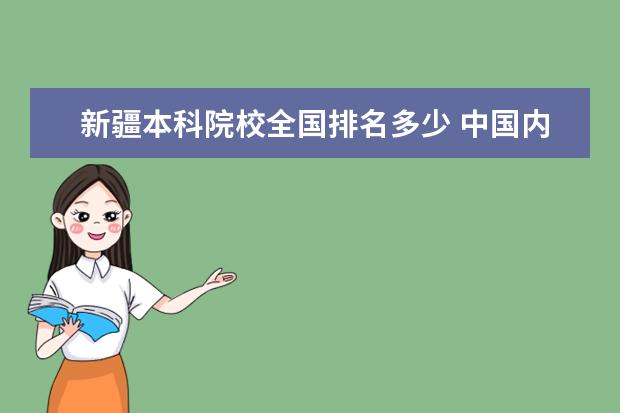 新疆本科院校全国排名多少 中国内